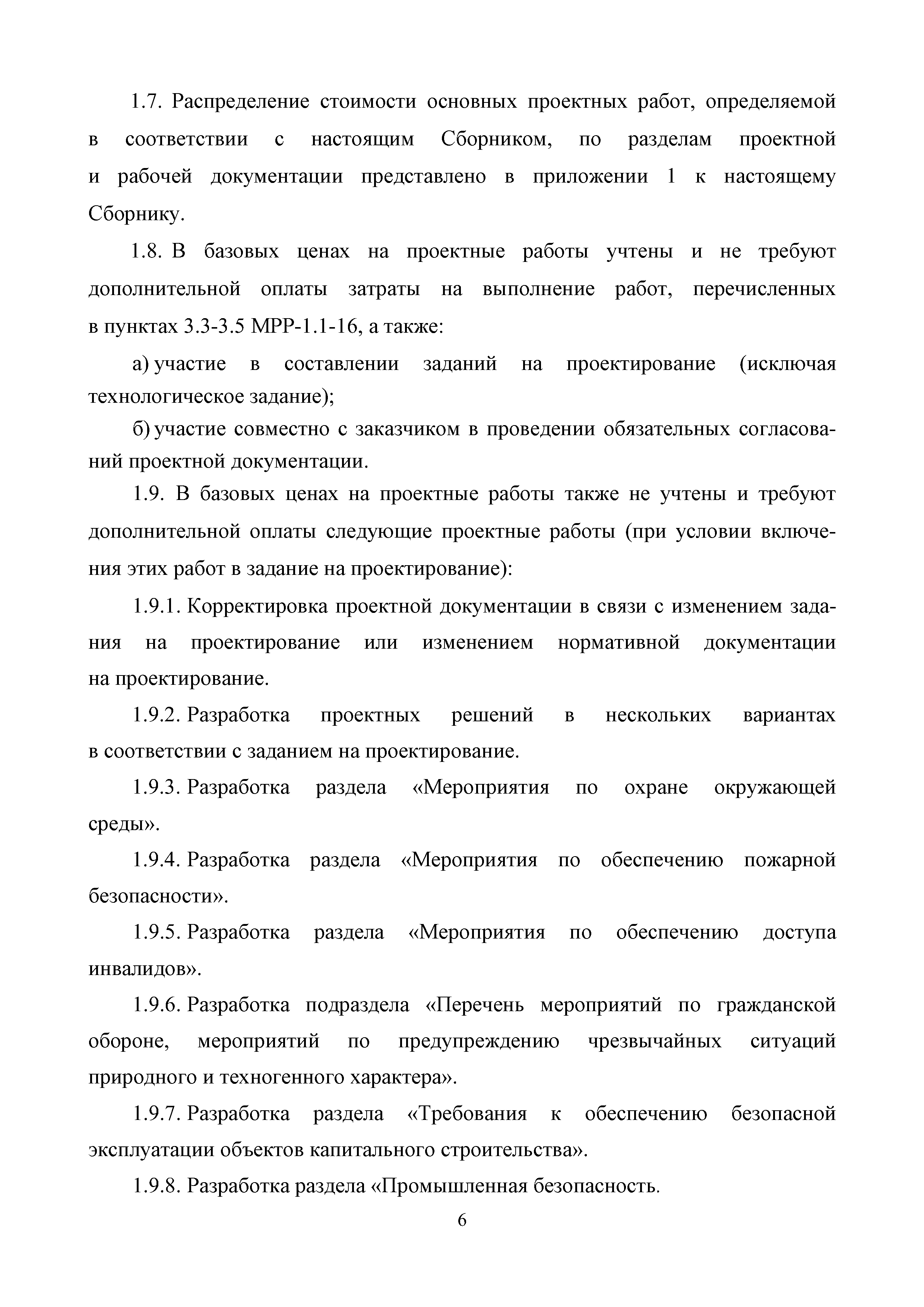 1.7. Распределение стоимости основных проектных работ, определяемой в соответствии с настоящим Сборником, по разделам проектной и рабочей документации представлено в приложении 1 к настоящему Сборнику.

1.8. В базовых ценах на проектные работы учтены и не требуют дополнительной оплаты затраты на выполнение работ, перечисленных в пунктах 3.3-3.5 МРР-1.1-16, а также:

а) участие в составлении заданий на проектирование (исключая технологическое задание);

б) участие совместно с заказчиком в проведении обязательных согласований проектной документации.

1.9. В базовых ценах на проектные работы также не учтены и требуют дополнительной оплаты следующие проектные работы (при условии включения этих работ в задание на проектирование):

1.9.1. Корректировка проектной документации в связи с изменением задания на проектирование или изменением нормативной документации на проектирование.

1.9.2. Разработка проектных решений в нескольких вариантах в соответствии с заданием на проектирование.

1.9.3. Разработка раздела «Мероприятия по охране окружающей среды».

1.9.4. Разработка раздела «Мероприятия по обеспечению пожарной безопасности».

1.9.5. Разработка раздела «Мероприятия по обеспечению доступа инвалидов».

1.9.6. Разработка подраздела «Перечень мероприятий по гражданской обороне, мероприятий по предупреждению чрезвычайных ситуаций природного и техногенного характера».

1.9.7. Разработка раздела «Требования к обеспечению безопасной эксплуатации объектов капитального строительства».

1.9.8. Разработка раздела «Промышленная безопасность.

6